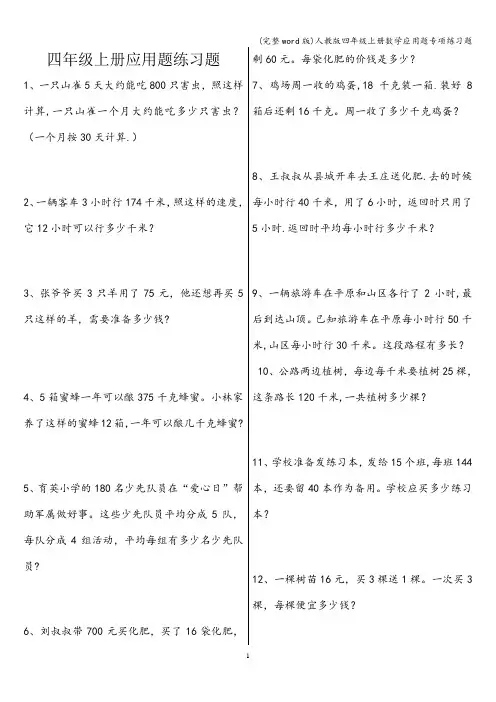 (完整word版)人教版四年级上册数学应用题专项练习题

四年级上册应用题练习题

1、一只山雀5天大约能吃800只害虫，照这样计算，一只山雀一个月大约能吃多少只害虫？（一个月按30天计算.）

2、一辆客车3小时行174千米，照这样的速度，它12小时可以行多少千米？

3、张爷爷买3只羊用了75元，他还想再买5只这样的羊，需要准备多少钱？

4、5箱蜜蜂一年可以酿375千克蜂蜜。小林家养了这样的蜜蜂12箱，一年可以酿几千克蜂蜜？

5、育英小学的180名少先队员在“爱心日”帮助军属做好事。这些少先队员平均分成5队，每队分成4组活动，平均每组有多少名少先队员？

6、刘叔叔带700元买化肥，买了16袋化肥，剩60元。每袋化肥的价钱是多少？

7、鸡场周一收的鸡蛋，18千克装一箱.装好8箱后还剩16千克。周一收了多少千克鸡蛋？

8、王叔叔从县城开车去王庄送化肥.去的时候每小时行40千米，用了6小时，返回时只用了5小时.返回时平均每小时行多少千米？

9、一辆旅游车在平原和山区各行了2小时，最后到达山顶。已知旅游车在平原每小时行50千米，山区每小时行30千米。这段路程有多长？

10、公路两边植树，每边每千米要植树25棵，这条路长120千米，一共植树多少棵？

11、学校准备发练习本，发给15个班，每班144本，还要留40本作为备用。学校应买多少练习本？

12、一棵树苗16元，买3棵送1棵。一次买3棵，每棵便宜多少钱？

1